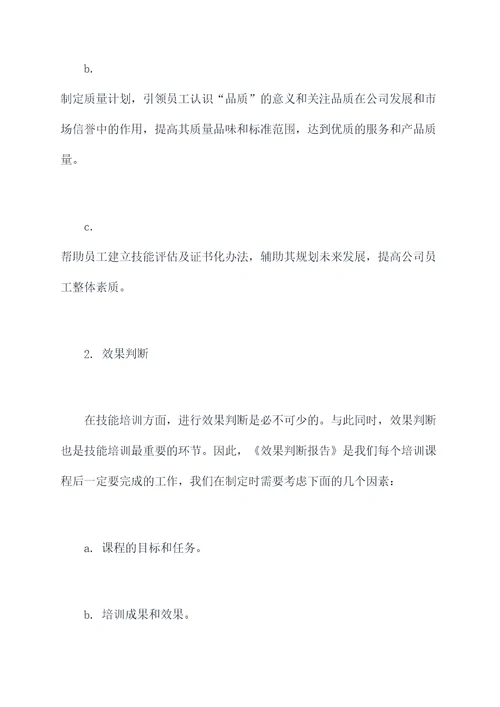 b.

制定质量计划，引领员工认识“品质”的意义和关注品质在公司发展和市场信誉中的作用，提高其质量品味和标准范围，达到优质的服务和产品质量。

c.

帮助员工建立技能评估及证书化办法，辅助其规划未来发展，提高公司员工整体素质。

2. 效果判断

在技能培训方面，进行效果判断是必不可少的。与此同时，效果判断也是技能培训最重要的环节。因此，《效果判断报告》是我们每个培训课程后一定要完成的工作，我们在制定时需要考虑下面的几个因素：

a. 课程的目标和任务。

b. 培训成果和效果。